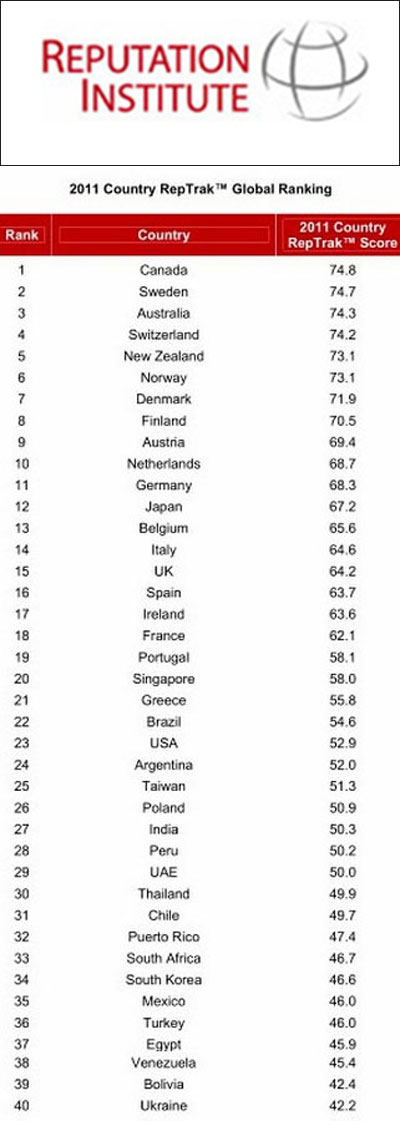 REPUTATION INSTITUTE

2011 Country RepTrak™ Global Ranking

| Rank | Country | 2011 Country RepTrak™ Score |
|---|---|---|
| 1 | Canada | 74.8 |
| 2 | Sweden | 74.7 |
| 3 | Australia | 74.3 |
| 4 | Switzerland | 74.2 |
| 5 | New Zealand | 73.1 |
| 6 | Norway | 73.1 |
| 7 | Denmark | 71.9 |
| 8 | Finland | 70.5 |
| 9 | Austria | 69.4 |
| 10 | Netherlands | 68.7 |
| 11 | Germany | 68.3 |
| 12 | Japan | 67.2 |
| 13 | Belgium | 65.6 |
| 14 | Italy | 64.6 |
| 15 | UK | 64.2 |
| 16 | Spain | 63.7 |
| 17 | Ireland | 63.6 |
| 18 | France | 62.1 |
| 19 | Portugal | 58.1 |
| 20 | Singapore | 58.0 |
| 21 | Greece | 55.8 |
| 22 | Brazil | 54.6 |
| 23 | USA | 52.9 |
| 24 | Argentina | 52.0 |
| 25 | Taiwan | 51.3 |
| 26 | Poland | 50.9 |
| 27 | India | 50.3 |
| 28 | Peru | 50.2 |
| 29 | UAE | 50.0 |
| 30 | Thailand | 49.9 |
| 31 | Chile | 49.7 |
| 32 | Puerto Rico | 47.4 |
| 33 | South Africa | 46.7 |
| 34 | South Korea | 46.6 |
| 35 | Mexico | 46.0 |
| 36 | Turkey | 46.0 |
| 37 | Egypt | 45.9 |
| 38 | Venezuela | 45.4 |
| 39 | Bolivia | 42.4 |
| 40 | Ukraine | 42.2 |